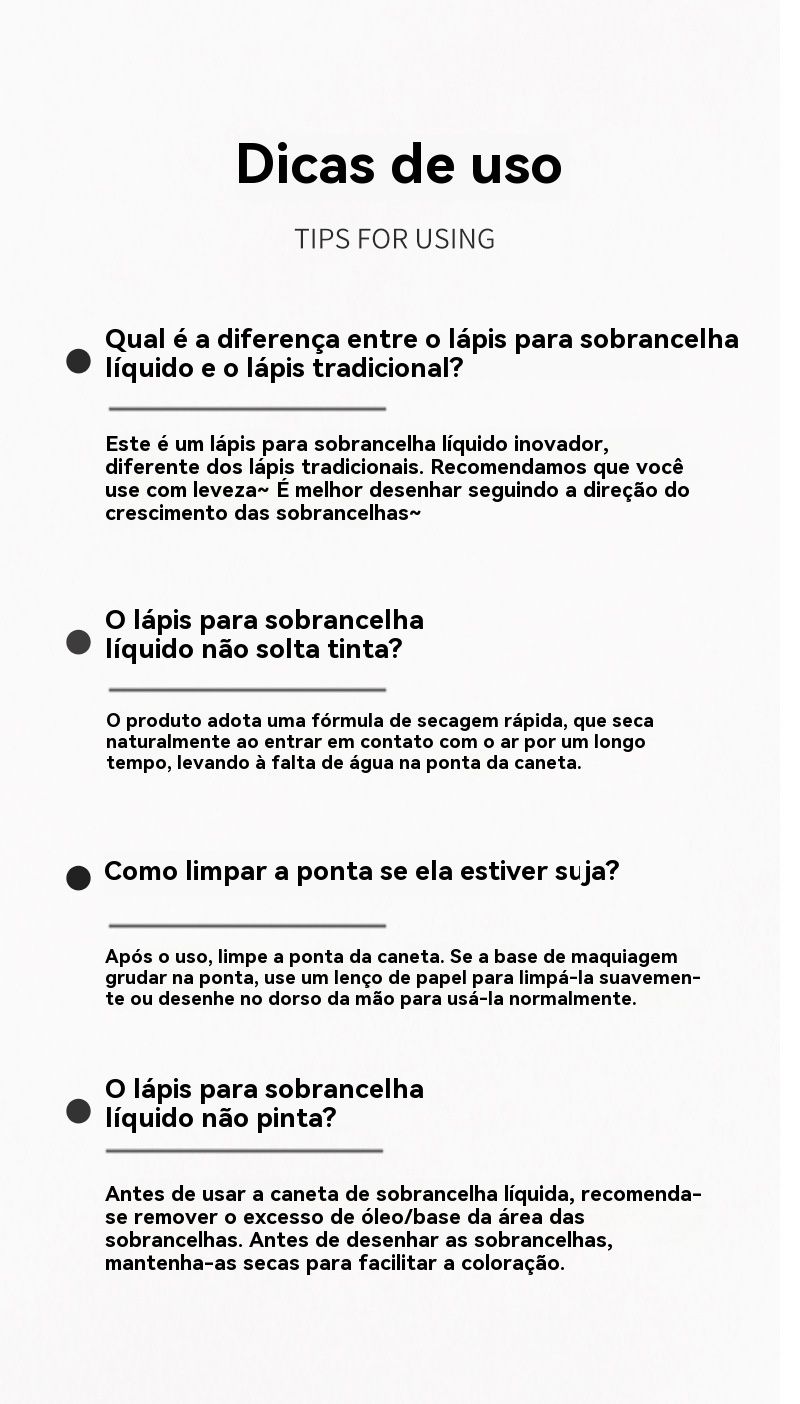 Dicas de uso

TIPS FOR USING

Qual é a diferença entre o lápis para sobrancelha líquido e o lápis tradicional?

Este é um lápis para sobrancelha líquido inovador, diferente dos lápis tradicionais. Recomendamos que você use com leveza~ É melhor desenhar seguindo a direção do crescimento das sobrancelhas~

O lápis para sobrancelha líquido não solta tinta?

O produto adota uma fórmula de secagem rápida, que seca naturalmente ao entrar em contato com o ar por um longo tempo, levando à falta de água na ponta da caneta.

Como limpar a ponta se ela estiver suja?

Após o uso, limpe a ponta da caneta. Se a base de maquiagem grudar na ponta, use um lenço de papel para limpá-la suavemente ou desenhe no dorso da mão para usá-la normalmente.

O lápis para sobrancelha líquido não pinta?

Antes de usar a caneta de sobrancelha líquida, recomenda-se remover o excesso de óleo/base da área das sobrancelhas. Antes de desenhar as sobrancelhas, mantenha-as secas para facilitar a coloração.